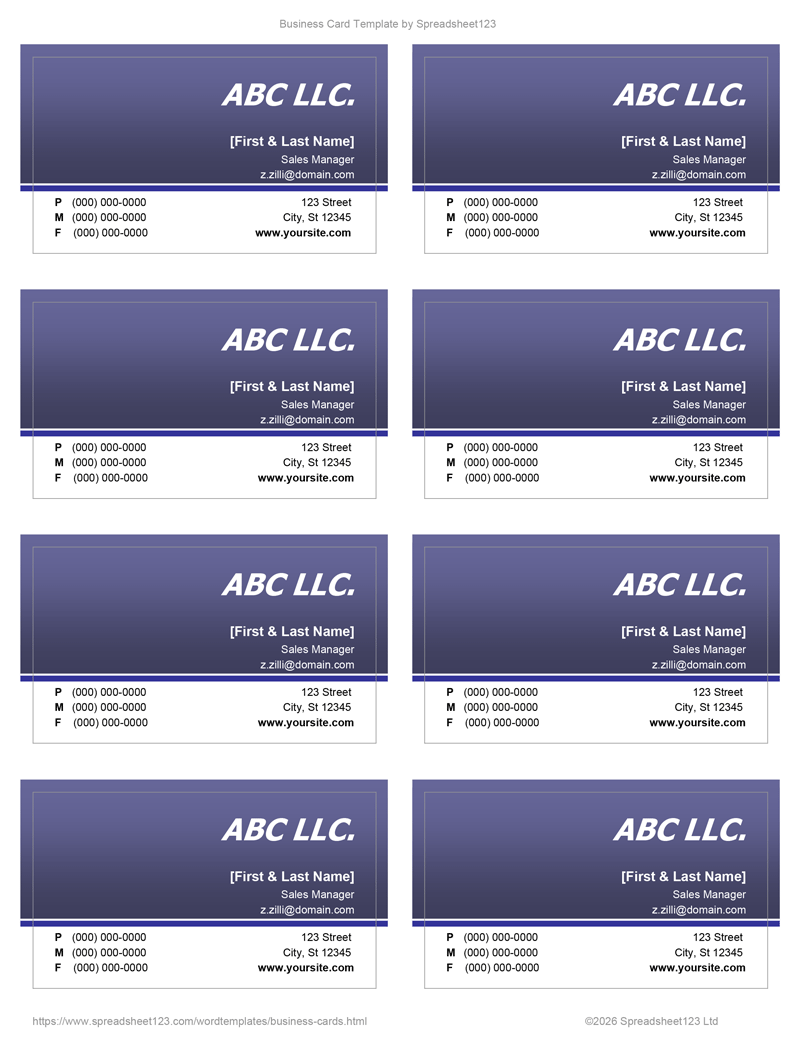 Business Card Template by Spreadsheet123

ABC LLC.

[First & Last Name]
Sales Manager
z.zilli@domain.com

P (000) 000-0000
M (000) 000-0000
F (000) 000-0000

123 Street
City, St 12345
www.yoursite.com

ABC LLC.

[First & Last Name]
Sales Manager
z.zilli@domain.com

P (000) 000-0000
M (000) 000-0000
F (000) 000-0000

123 Street
City, St 12345
www.yoursite.com

ABC LLC.

[First & Last Name]
Sales Manager
z.zilli@domain.com

P (000) 000-0000
M (000) 000-0000
F (000) 000-0000

123 Street
City, St 12345
www.yoursite.com

ABC LLC.

[First & Last Name]
Sales Manager
z.zilli@domain.com

P (000) 000-0000
M (000) 000-0000
F (000) 000-0000

123 Street
City, St 12345
www.yoursite.com

ABC LLC.

[First & Last Name]
Sales Manager
z.zilli@domain.com

P (000) 000-0000
M (000) 000-0000
F (000) 000-0000

123 Street
City, St 12345
www.yoursite.com

ABC LLC.

[First & Last Name]
Sales Manager
z.zilli@domain.com

P (000) 000-0000
M (000) 000-0000
F (000) 000-0000

123 Street
City, St 12345
www.yoursite.com

ABC LLC.

[First & Last Name]
Sales Manager
z.zilli@domain.com

P (000) 000-0000
M (000) 000-0000
F (000) 000-0000

123 Street
City, St 12345
www.yoursite.com

ABC LLC.

[First & Last Name]
Sales Manager
z.zilli@domain.com

P (000) 000-0000
M (000) 000-0000
F (000) 000-0000

123 Street
City, St 12345
www.yoursite.com

https://www.spreadsheet123.com/wordtemplates/business-cards.html

©2026 Spreadsheet123 Ltd